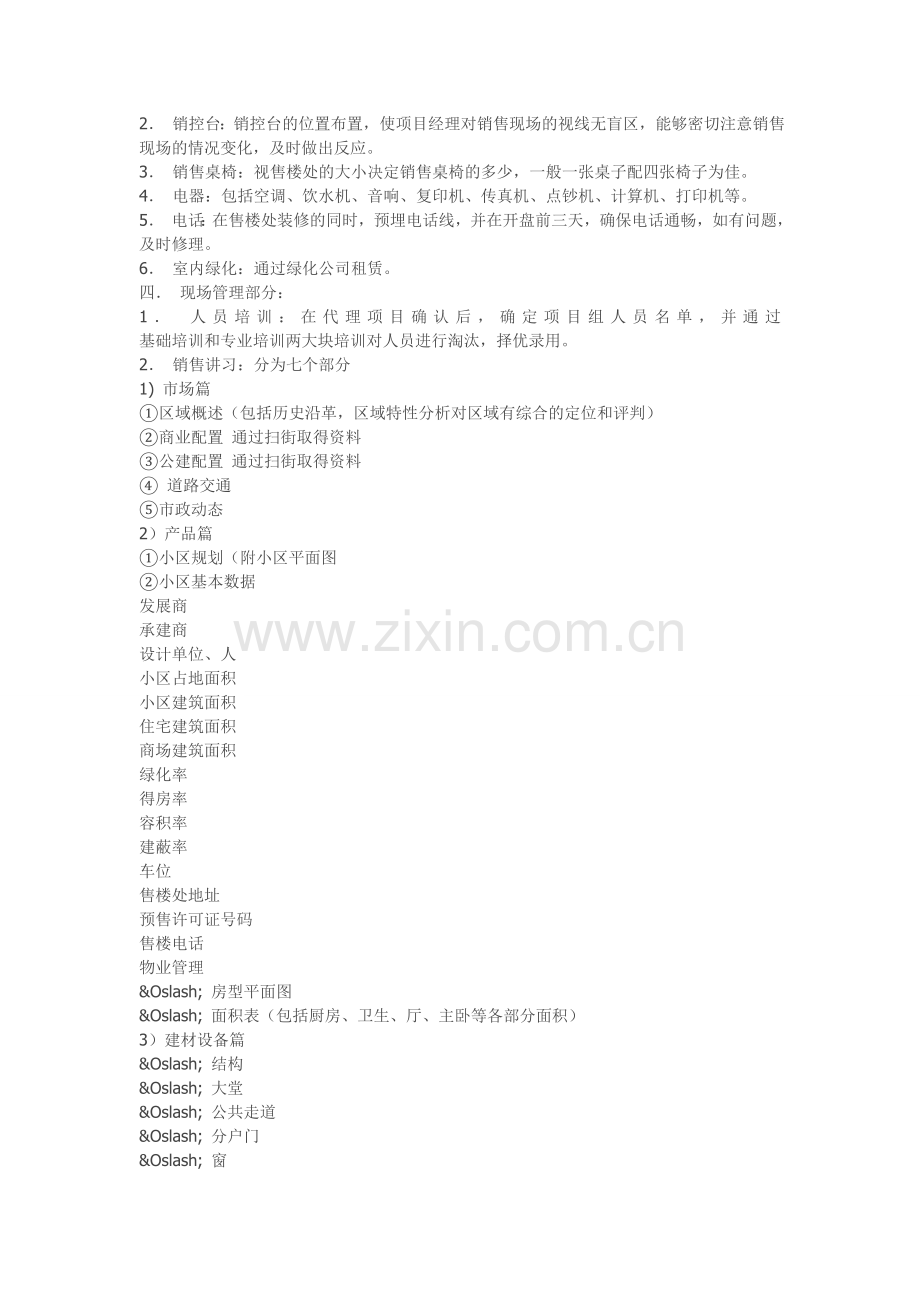 2． 销控台：销控台的位置布置，使项目经理对销售现场的视线无盲区，能够密切注意销售现场的情况变化，及时做出反应。
3． 销售桌椅：视售楼处的大小决定销售桌椅的多少，一般一张桌子配四张椅子为佳。
4． 电器：包括空调、饮水机、音响、复印机、传真机、点钞机、计算机、打印机等。
5． 电话 在售楼处装修的同时，预埋电话线，并在开盘前三天，确保电话通畅，如有问题，及时修理。
6． 室内绿化：通过绿化公司租赁。
四． 现场管理部分：
1． 人员培训：在代理项目确认后，确定项目组人员名单，并通过基础培训和专业培训两大块培训对人员进行淘汰，择优录用。
2． 销售讲习：分为七个部分
1) 市场篇
①区域概述（包括历史沿革，区域特性分析对区域有综合的定位和评判）
②商业配置 通过扫街取得资料
③公建配置 通过扫街取得资料
④ 道路交通
⑤市政动态
2）产品篇
①小区规划（附小区平面图
②小区基本数据
发展商
承建商
设计单位、人
小区占地面积
小区建筑面积
住宅建筑面积
商场建筑面积
绿化率
得房率
容积率
建蔽率
车位
售楼处地址
预售许可证号码
售楼电话
物业管理
&Oslash; 房型平面图
&Oslash; 面积表（包括厨房、卫生、厅、主卧等各部分面积）
3）建材设备篇
&Oslash; 结构
&Oslash; 大堂
&Oslash; 公共走道
&Oslash; 分户门
&Oslash; 窗
www.zixin.com.cn